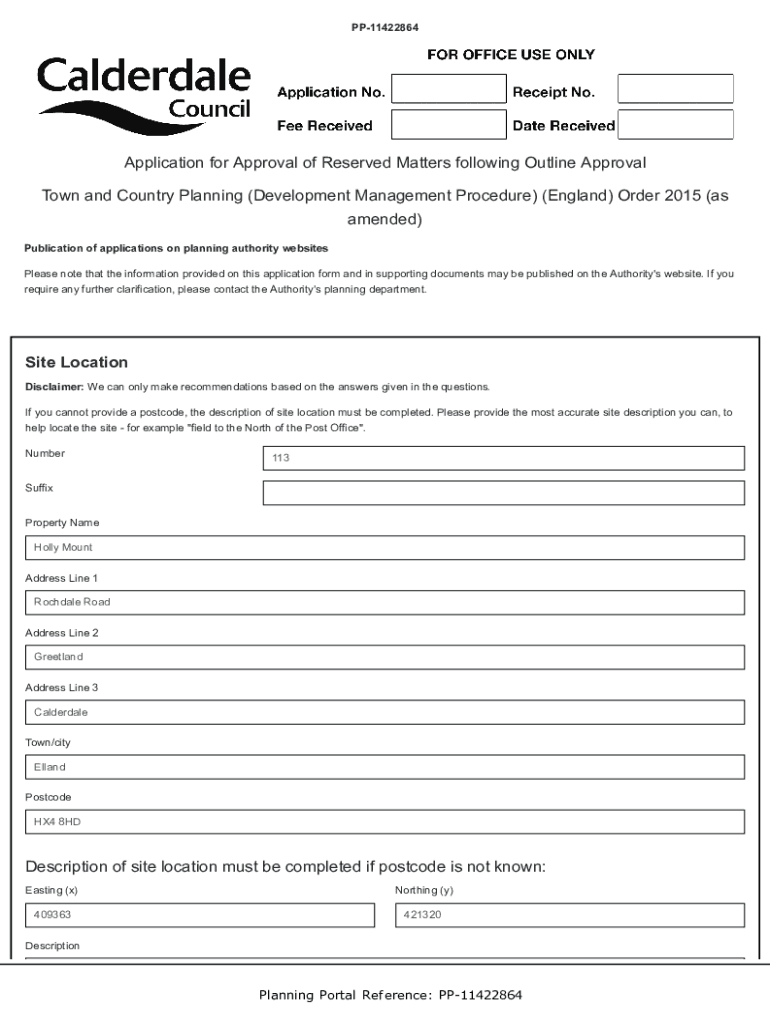 PP-11422864

Calderdale Council

FOR OFFICE USE ONLY

Application No.

Receipt No.

Fee Received

Date Received

Application for Approval of Reserved Matters following Outline Approval

Town and Country Planning (Development Management Procedure) (England) Order 2015 (as amended)

Publication of applications on planning authority websites

Please note that the information provided on this application form and in supporting documents may be published on the Authority's website. If you require any further clarification, please contact the Authority's planning department.

Site Location

Disclaimer: We can only make recommendations based on the answers given in the questions.

If you cannot provide a postcode, the description of site location must be completed. Please provide the most accurate site description you can, to help locate the site - for example "field to the North of the Post Office".

Number
113

Suffix

Property Name
Holly Mount

Address Line 1
Rochdale Road

Address Line 2
Greetland

Address Line 3
Calderdale

Town/city
Elland

Postcode
HX4 8HD

Description of site location must be completed if postcode is not known:

Easting (x)
409363

Northing (y)
421320

Description

Planning Portal Reference: PP-11422864